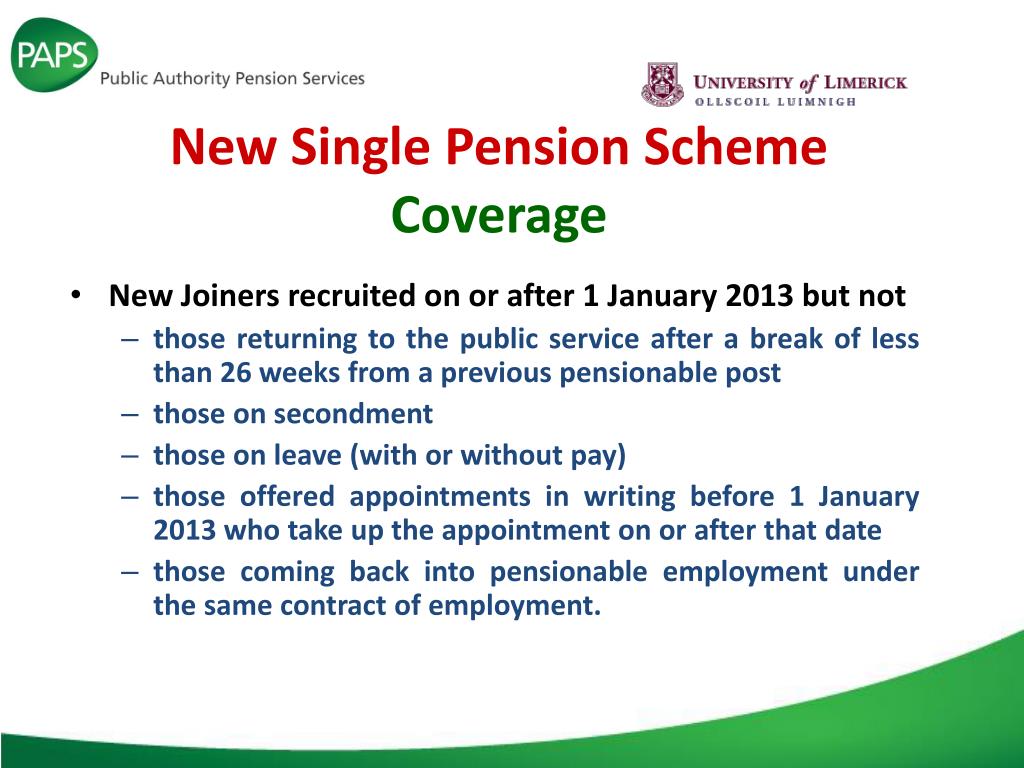 PAPS Public Authority Pension Services

UNIVERSITY of LIMERICK
OLLSCOIL LUIMNIGH

New Single Pension Scheme
Coverage

• New Joiners recruited on or after 1 January 2013 but not
– those returning to the public service after a break of less than 26 weeks from a previous pensionable post
– those on secondment
– those on leave (with or without pay)
– those offered appointments in writing before 1 January 2013 who take up the appointment on or after that date
– those coming back into pensionable employment under the same contract of employment.